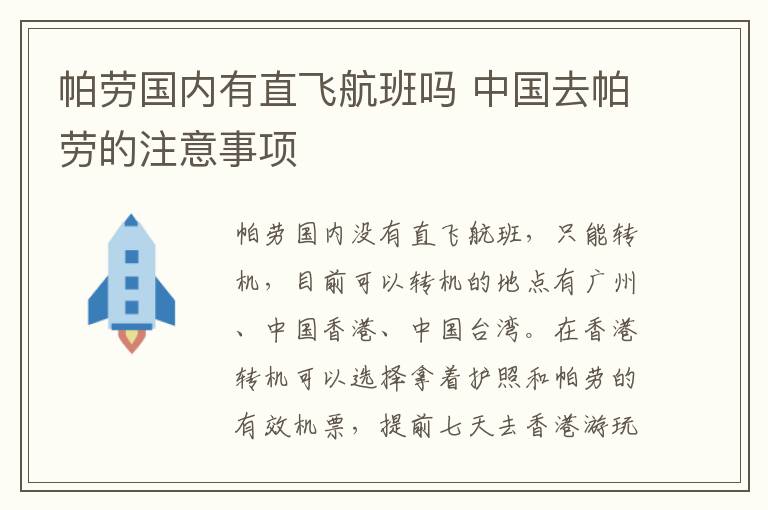 帕劳国内有直飞航班吗 中国去帕劳的注意事项

帕劳国内没有直飞航班，只能转机，目前可以转机的地点有广州、中国香港、中国台湾。在香港转机可以选择拿着护照和帕劳的有效机票，提前七天去香港游玩